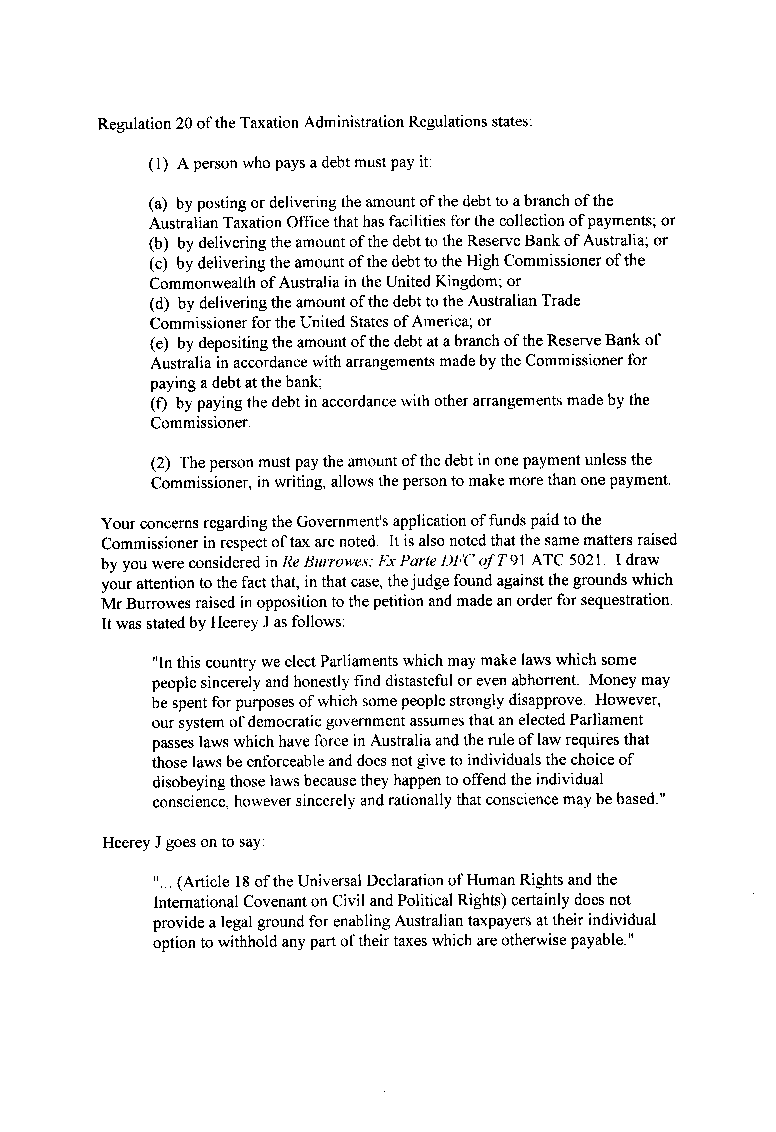 Regulation 20 of the Taxation Administration Regulations states:

(1) A person who pays a debt must pay it:

(a) by posting or delivering the amount of the debt to a branch of the Australian Taxation Office that has facilities for the collection of payments; or
(b) by delivering the amount of the debt to the Reserve Bank of Australia; or
(c) by delivering the amount of the debt to the High Commissioner of the Commonwealth of Australia in the United Kingdom; or
(d) by delivering the amount of the debt to the Australian Trade Commissioner for the United States of America; or
(e) by depositing the amount of the debt at a branch of the Reserve Bank of Australia in accordance with arrangements made by the Commissioner for paying a debt at the bank;
(f) by paying the debt in accordance with other arrangements made by the Commissioner.

(2) The person must pay the amount of the debt in one payment unless the Commissioner, in writing, allows the person to make more than one payment.

Your concerns regarding the Government's application of funds paid to the Commissioner in respect of tax are noted. It is also noted that the same matters raised by you were considered in Re Burrowes; Ex Parte DFC of T 91 ATC 5021. I draw your attention to the fact that, in that case, the judge found against the grounds which Mr Burrowes raised in opposition to the petition and made an order for sequestration. It was stated by Heerey J as follows:

"In this country we elect Parliaments which may make laws which some people sincerely and honestly find distasteful or even abhorrent. Money may be spent for purposes of which some people strongly disapprove. However, our system of democratic government assumes that an elected Parliament passes laws which have force in Australia and the rule of law requires that those laws be enforceable and does not give to individuals the choice of disobeying those laws because they happen to offend the individual conscience, however sincerely and rationally that conscience may be based."

Heerey J goes on to say:

"... (Article 18 of the Universal Declaration of Human Rights and the International Covenant on Civil and Political Rights) certainly does not provide a legal ground for enabling Australian taxpayers at their individual option to withhold any part of their taxes which are otherwise payable."